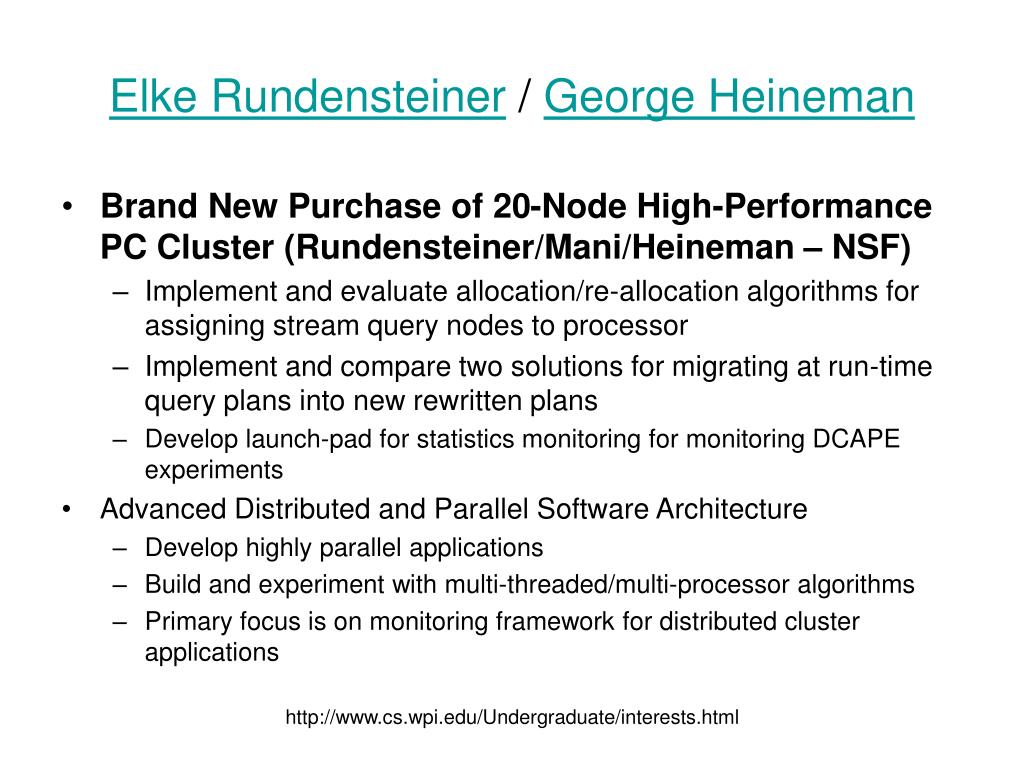 Elke Rundensteiner / George Heineman

• Brand New Purchase of 20-Node High-Performance PC Cluster (Rundensteiner/Mani/Heineman – NSF)
– Implement and evaluate allocation/re-allocation algorithms for assigning stream query nodes to processor
– Implement and compare two solutions for migrating at run-time query plans into new rewritten plans
– Develop launch-pad for statistics monitoring for monitoring DCAPE experiments

• Advanced Distributed and Parallel Software Architecture
– Develop highly parallel applications
– Build and experiment with multi-threaded/multi-processor algorithms
– Primary focus is on monitoring framework for distributed cluster applications

http://www.cs.wpi.edu/Undergraduate/interests.html